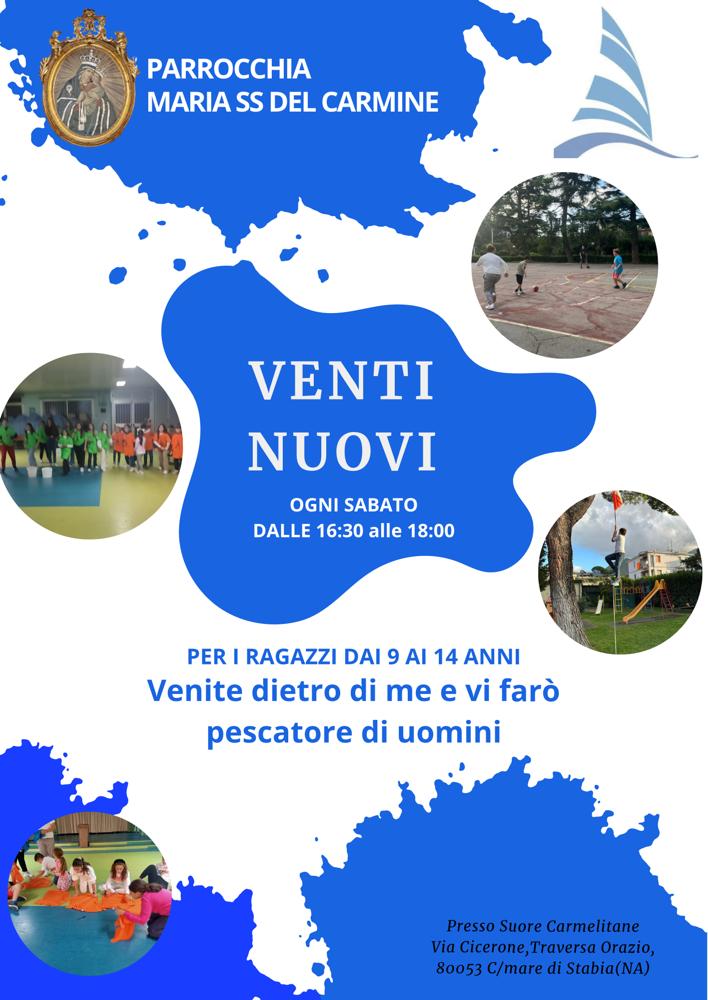 PARROCCHIA
MARIA SS DEL CARMINE

VENTI
NUOVI

OGNI SABATO
DALLE 16:30 alle 18:00

PER I RAGAZZI DAI 9 AI 14 ANNI
Venite dietro di me e vi farò pescatore di uomini

Presso Suore Carmelitane
Via Cicerone,Traversa Orazio,
80053 C/mare di Stabia(NA)